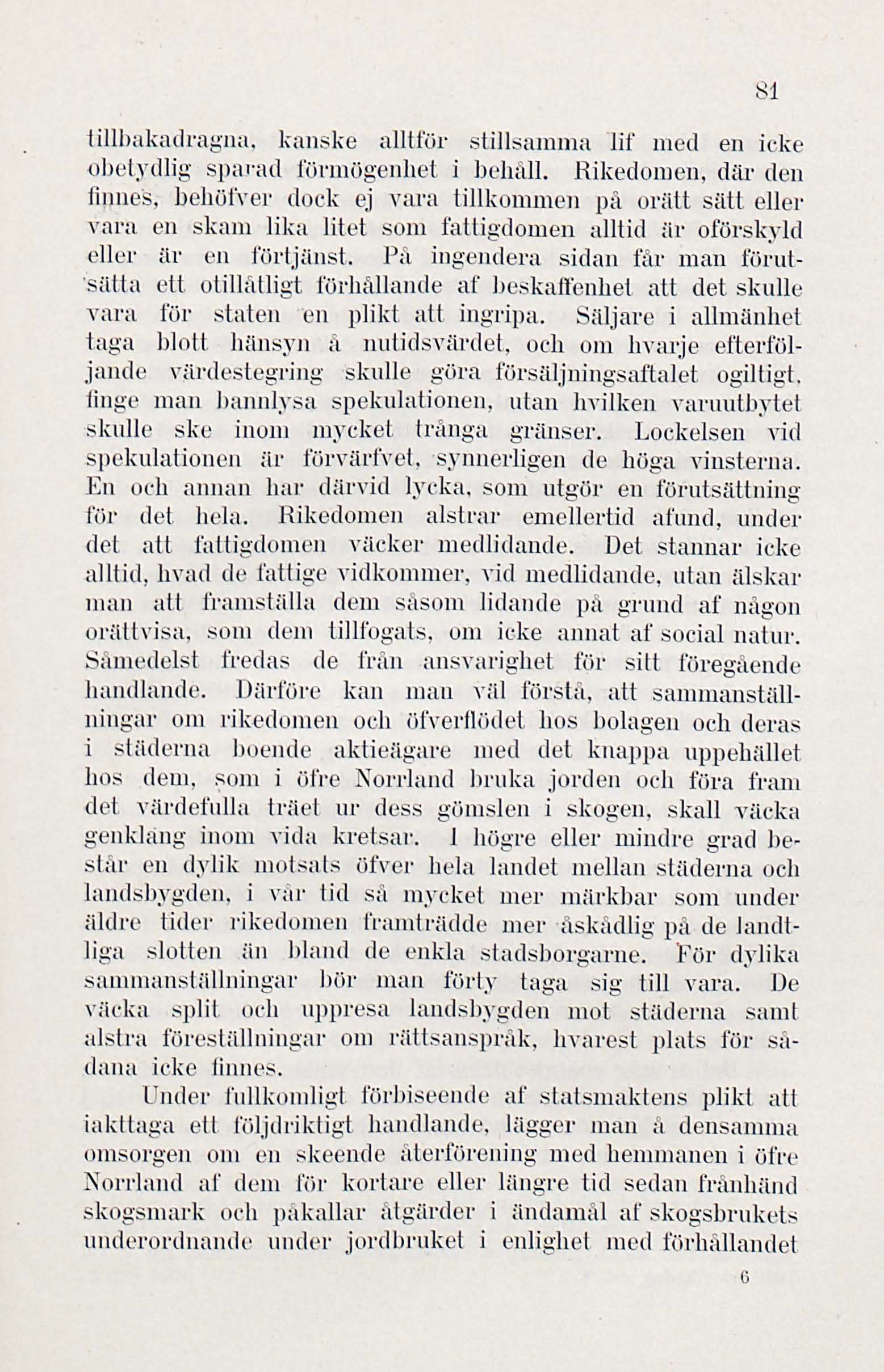 81

tillbakadragna, kanske alltför stillsamma lif med en icke obetydlig sparad förmögenhet i behåll. Rikedomen, där den finnes, behöfver dock ej vara tillkommen på orätt sätt eller vara en skam lika litet som fattigdomen alltid är oförskyld eller är en förtjänst. På ingendera sidan får man förutsätta ett otillåtligt förhållande af beskaffenhet att det skulle vara för staten en plikt att ingripa. Säljare i allmänhet taga blott hänsyn å nutidsvärdet, och om hvarje efterföljande värdestegring skulle göra försäljningsaftalet ogiltigt, finge man bannlysa spekulationen, utan hvilken varuutbytet skulle ske inom mycket trånga gränser. Lockelsen vid spekulationen är förvärfvet, synnerligen de höga vinsterna. En och annan har därvid lycka, som utgör en förutsättning för det hela. Rikedomen alstrar emellertid afund, under det att fattigdomen väcker medlidande. Det stannar icke alltid, hvad de fattige vidkommer, vid medlidande, utan älskar man att framställa dem såsom lidande på grund af någon orättvisa, som dem tillfogats, om icke annat af social natur. Såmedelst fredas de från ansvarighet för sitt föregående handlande. Därföre kan man väl förstå, att sammanställningar om rikedomen och öfverflödet hos bolagen och deras i städerna boende aktieägare med det knappa uppehället hos dem, som i öfre Norrland bruka jorden och föra fram det värdefulla träet ur dess gömslen i skogen, skall väcka genklang inom vida kretsar. I högre eller mindre grad består en dylik motsats öfver hela landet mellan städerna och landsbygden, i vår tid så mycket mer märkbar som under äldre tider rikedomen framträdde mer åskådlig på de landtliga slotten än bland de enkla stadsborgarne. För dylika sammanställningar bör man förty taga sig till vara. De väcka split och uppresa landsbygden mot städerna samt alstra föreställningar om rättsanspråk, hvarest plats för sådana icke finnes.

Under fullkomligt förbiseende af statsmaktens plikt att iakttaga ett följdriktigt handlande, lägger man å densamma omsorgen om en skeende återförening med hemmanen i öfre Norrland af dem för kortare eller längre tid sedan frånhänd skogsmark och påkallar åtgärder i ändamål af skogsbrukets underordnande under jordbruket i enlighet med förhållandet

6